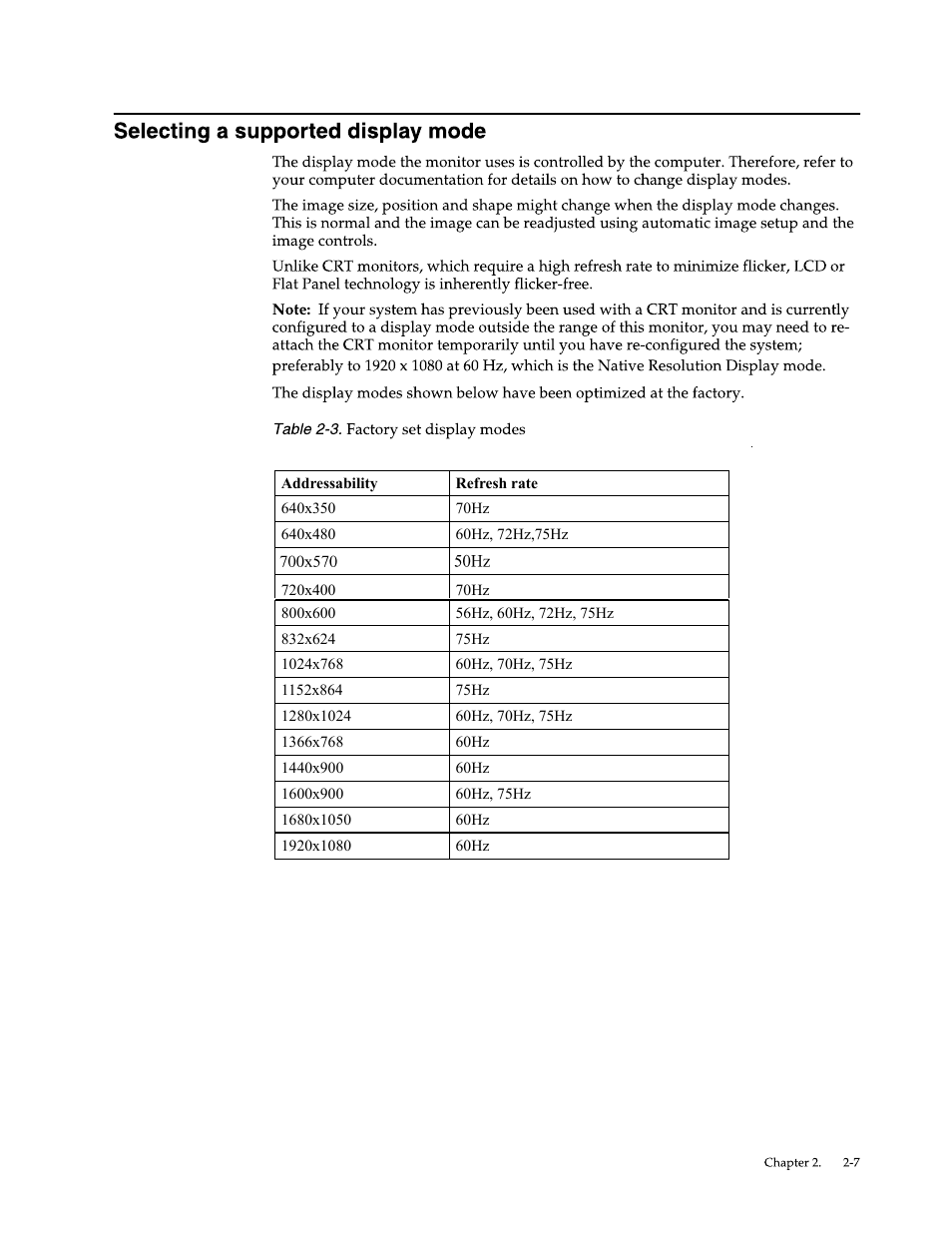 Selecting a supported display mode

The display mode the monitor uses is controlled by the computer. Therefore, refer to your computer documentation for details on how to change display modes.

The image size, position and shape might change when the display mode changes. This is normal and the image can be readjusted using automatic image setup and the image controls.

Unlike CRT monitors, which require a high refresh rate to minimize flicker, LCD or Flat Panel technology is inherently flicker-free.

Note: If your system has previously been used with a CRT monitor and is currently configured to a display mode outside the range of this monitor, you may need to re-attach the CRT monitor temporarily until you have re-configured the system; preferably to 1920 x 1080 at 60 Hz, which is the Native Resolution Display mode.

The display modes shown below have been optimized at the factory.

Table 2-3. Factory set display modes

| Addressability | Refresh rate |
|---|---|
| 640x350 | 70Hz |
| 640x480 | 60Hz, 72Hz,75Hz |
| 700x570 | 50Hz |
| 720x400 | 70Hz |
| 800x600 | 56Hz, 60Hz, 72Hz, 75Hz |
| 832x624 | 75Hz |
| 1024x768 | 60Hz, 70Hz, 75Hz |
| 1152x864 | 75Hz |
| 1280x1024 | 60Hz, 70Hz, 75Hz |
| 1366x768 | 60Hz |
| 1440x900 | 60Hz |
| 1600x900 | 60Hz, 75Hz |
| 1680x1050 | 60Hz |
| 1920x1080 | 60Hz |

Chapter 2. 2-7